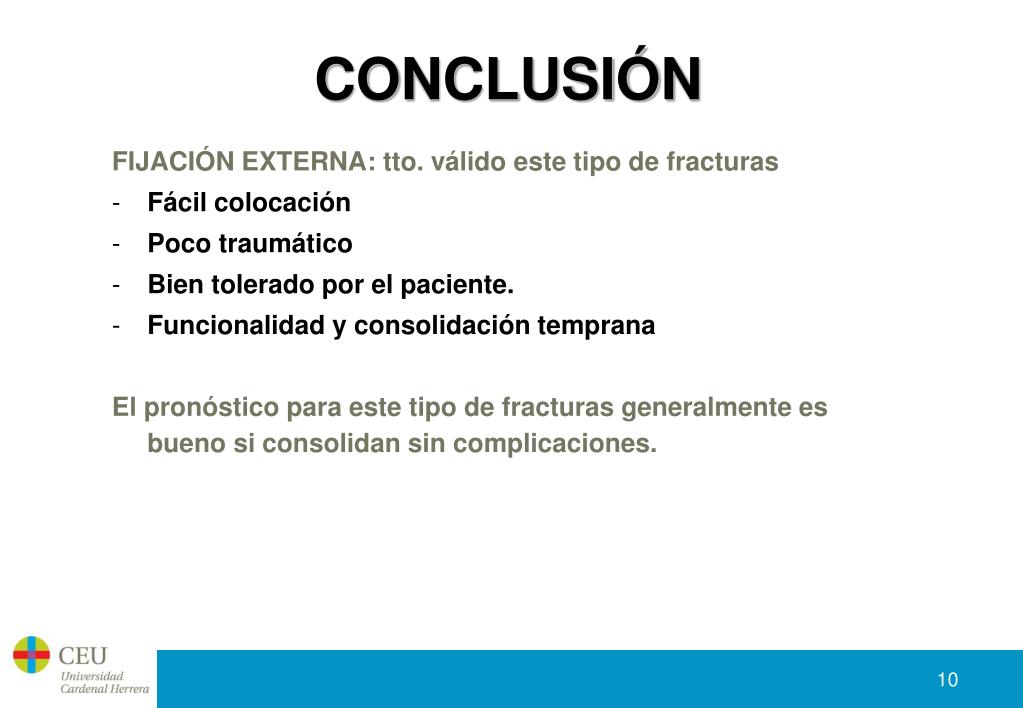 CONCLUSIÓN

FIJACIÓN EXTERNA: tto. válido este tipo de fracturas
- Fácil colocación
- Poco traumático
- Bien tolerado por el paciente.
- Funcionalidad y consolidación temprana

El pronóstico para este tipo de fracturas generalmente es bueno si consolidan sin complicaciones.

CEU
Universidad
Cardenal Herrera

10